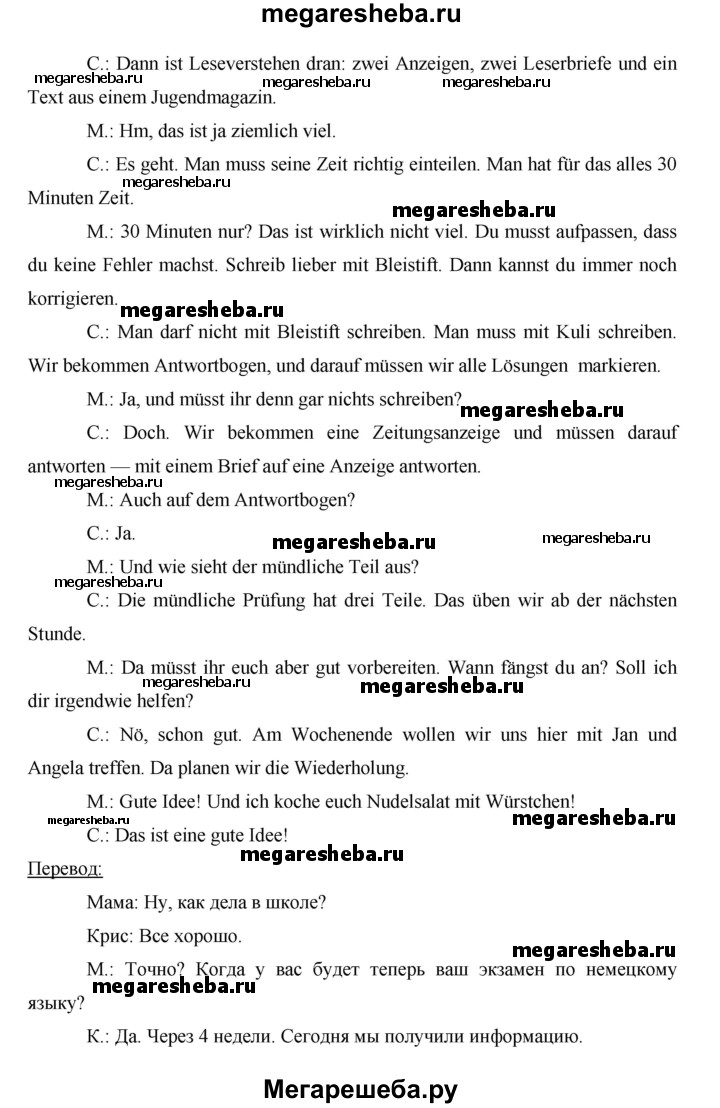 megaresheba.ru

C.: Dann ist Leseverstehen dran: zwei Anzeigen, zwei Leserbriefe und ein Text aus einem Jugendmagazin.

megaresheba.ru megaresheba.ru megaresheba.ru

M.: Hm, das ist ja ziemlich viel.

C.: Es geht. Man muss seine Zeit richtig einteilen. Man hat für das alles 30 Minuten Zeit.

megaresheba.ru megaresheba.ru

M.: 30 Minuten nur? Das ist wirklich nicht viel. Du musst aufpassen, dass du keine Fehler machst. Schreib lieber mit Bleistift. Dann kannst du immer noch korrigieren.

megaresheba.ru

C.: Man darf nicht mit Bleistift schreiben. Man muss mit Kuli schreiben. Wir bekommen Antwortbogen, und darauf müssen wir alle Lösungen markieren.

M.: Ja, und müsst ihr denn gar nichts schreiben?

megaresheba.ru

C.: Doch. Wir bekommen eine Zeitungsanzeige und müssen darauf antworten — mit einem Brief auf eine Anzeige antworten.

megaresheba.ru

M.: Auch auf dem Antwortbogen?

C.: Ja.

megaresheba.ru megaresheba.ru

M.: Und wie sieht der mündliche Teil aus?

megaresheba.ru

C.: Die mündliche Prüfung hat drei Teile. Das üben wir ab der nächsten Stunde.

M.: Da müsst ihr euch aber gut vorbereiten. Wann fängst du an? Soll ich dir irgendwie helfen?

megaresheba.ru megaresheba.ru

C.: Nö, schon gut. Am Wochenende wollen wir uns hier mit Jan und Angela treffen. Da planen wir die Wiederholung.

M.: Gute Idee! Und ich koche euch Nudelsalat mit Würstchen!

megaresheba.ru megaresheba.ru

C.: Das ist eine gute Idee!

megaresheba.ru

Перевод:

Мама: Ну, как дела в школе?

Крис: Все хорошо.

megaresheba.ru

М.: Точно? Когда у вас будет теперь ваш экзамен по немецкому языку?

megaresheba.ru

К.: Да. Через 4 недели. Сегодня мы получили информацию.

Мегарешеба.ру